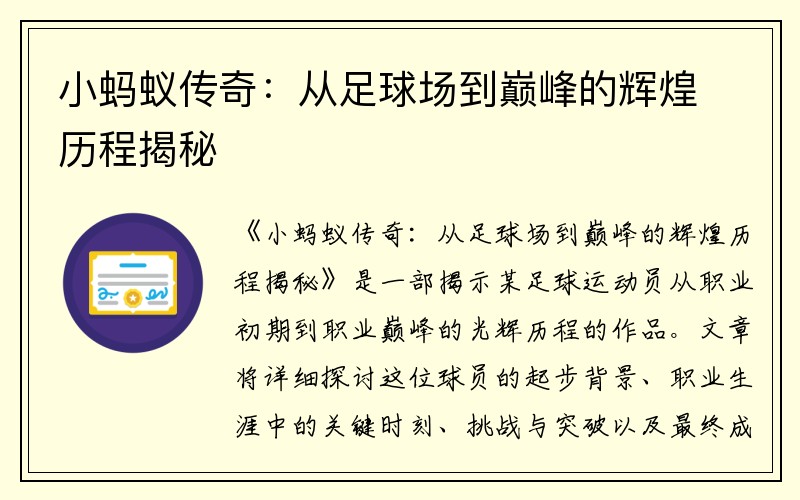 小蚂蚁传奇：从足球场到巅峰的辉煌历程揭秘

《小蚂蚁传奇：从足球场到巅峰的辉煌历程揭秘》是一部揭示某足球运动员从职业初期到职业巅峰的光辉历程的作品。文章将详细探讨这位球员的起步背景、职业生涯中的关键时刻、挑战与突破以及最终成